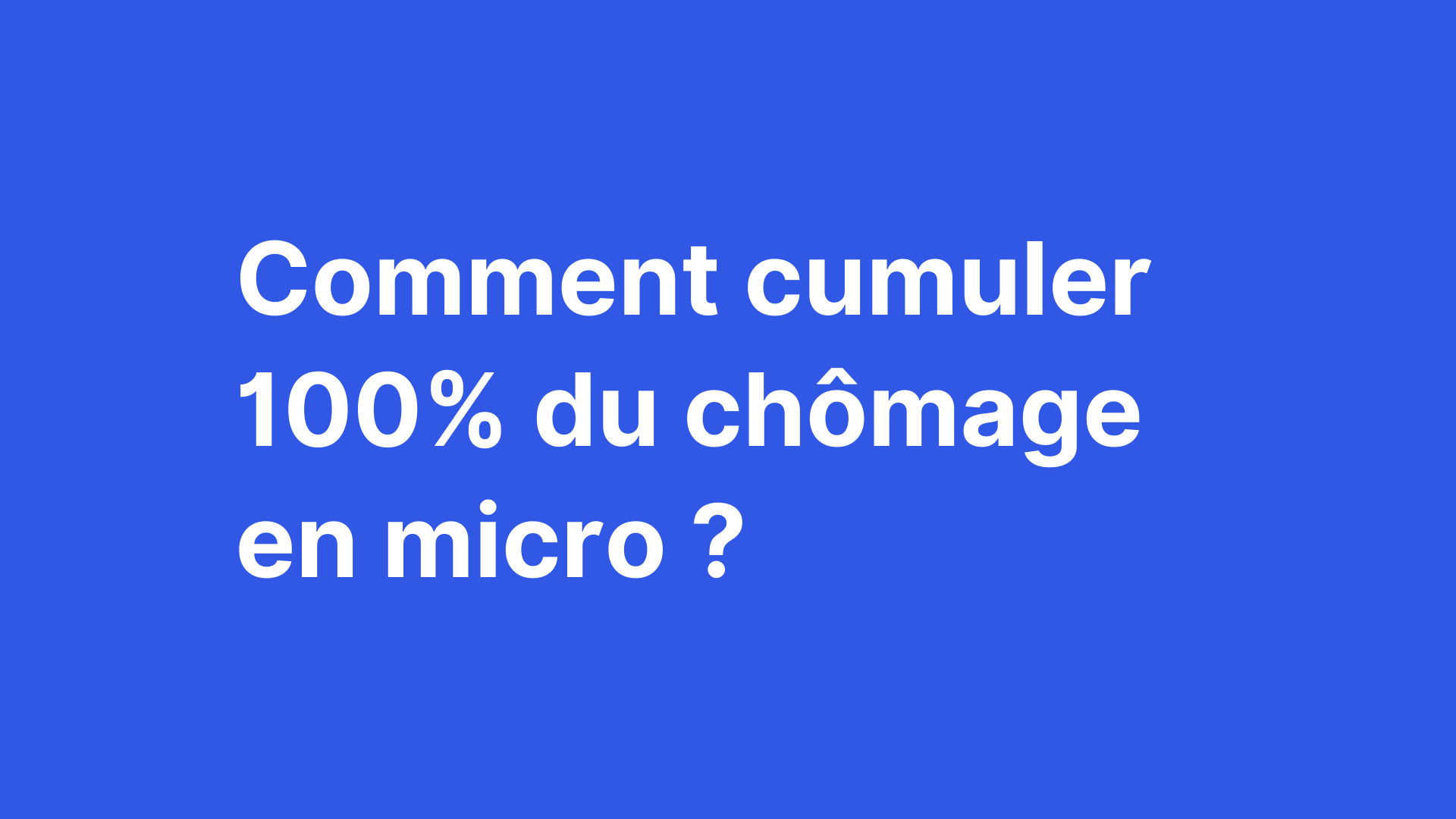 Comment cumuler 100% du chômage en micro ?